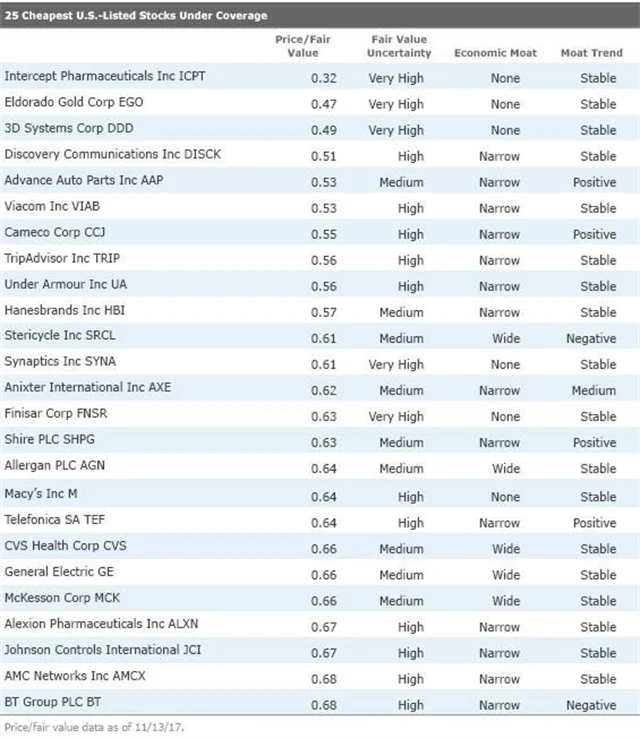 25 Cheapest U.S.-Listed Stocks Under Coverage

| | Price/Fair Value | Fair Value Uncertainty | Economic Moat | Moat Trend |
|---|---|---|---|---|
| Intercept Pharmaceuticals Inc ICPT | 0.32 | Very High | None | Stable |
| Eldorado Gold Corp EGO | 0.47 | Very High | None | Stable |
| 3D Systems Corp DDD | 0.49 | Very High | None | Stable |
| Discovery Communications Inc DISCK | 0.51 | High | Narrow | Stable |
| Advance Auto Parts Inc AAP | 0.53 | Medium | Narrow | Positive |
| Viacom Inc VIAB | 0.53 | High | Narrow | Stable |
| Cameco Corp CCJ | 0.55 | High | Narrow | Positive |
| TripAdvisor Inc TRIP | 0.56 | High | Narrow | Stable |
| Under Armour Inc UA | 0.56 | High | Narrow | Stable |
| Hanesbrands Inc HBI | 0.57 | Medium | Narrow | Stable |
| Stericycle Inc SRCL | 0.61 | Medium | Wide | Negative |
| Synaptics Inc SYNA | 0.61 | Very High | None | Stable |
| Anixter International Inc AXE | 0.62 | Medium | Narrow | Medium |
| Finisar Corp FNSR | 0.63 | Very High | None | Stable |
| Shire PLC SHPG | 0.63 | Medium | Narrow | Positive |
| Allergan PLC AGN | 0.64 | Medium | Wide | Stable |
| Macy's Inc M | 0.64 | High | None | Stable |
| Telefonica SA TEF | 0.64 | High | Narrow | Positive |
| CVS Health Corp CVS | 0.66 | Medium | Wide | Stable |
| General Electric GE | 0.66 | Medium | Wide | Stable |
| McKesson Corp MCK | 0.66 | Medium | Wide | Stable |
| Alexion Pharmaceuticals Inc ALXN | 0.67 | High | Narrow | Stable |
| Johnson Controls International JCI | 0.67 | High | Narrow | Stable |
| AMC Networks Inc AMCX | 0.68 | High | Narrow | Stable |
| BT Group PLC BT | 0.68 | High | Narrow | Negative |

Price/fair value data as of 11/13/17.